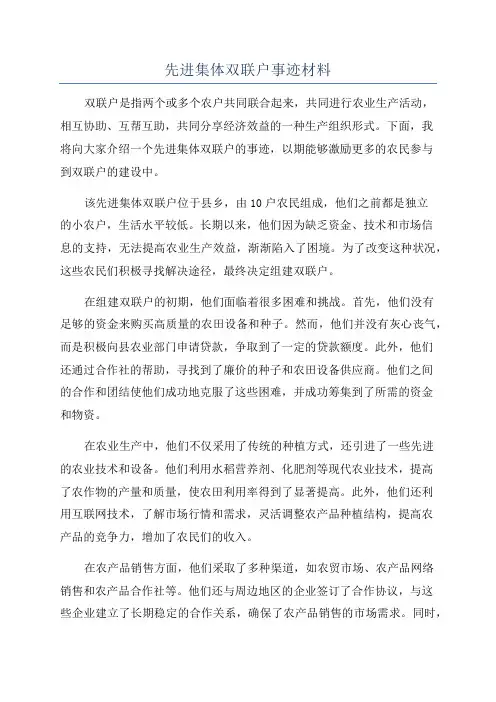 先进集体双联户事迹材料

双联户是指两个或多个农户共同联合起来，共同进行农业生产活动，相互协助、互帮互助，共同分享经济效益的一种生产组织形式。下面，我将向大家介绍一个先进集体双联户的事迹，以期能够激励更多的农民参与到双联户的建设中。

该先进集体双联户位于县乡，由10户农民组成，他们之前都是独立的小农户，生活水平较低。长期以来，他们因为缺乏资金、技术和市场信息的支持，无法提高农业生产效益，渐渐陷入了困境。为了改变这种状况，这些农民们积极寻找解决途径，最终决定组建双联户。

在组建双联户的初期，他们面临着很多困难和挑战。首先，他们没有足够的资金来购买高质量的农田设备和种子。然而，他们并没有灰心丧气，而是积极向县农业部门申请贷款，争取到了一定的贷款额度。此外，他们还通过合作社的帮助，寻找到了廉价的种子和农田设备供应商。他们之间的合作和团结使他们成功地克服了这些困难，并成功筹集到了所需的资金和物资。

在农业生产中，他们不仅采用了传统的种植方式，还引进了一些先进的农业技术和设备。他们利用水稻营养剂、化肥剂等现代农业技术，提高了农作物的产量和质量，使农田利用率得到了显著提高。此外，他们还利用互联网技术，了解市场行情和需求，灵活调整农产品种植结构，提高农产品的竞争力，增加了农民们的收入。

在农产品销售方面，他们采取了多种渠道，如农贸市场、农产品网络销售和农产品合作社等。他们还与周边地区的企业签订了合作协议，与这些企业建立了长期稳定的合作关系，确保了农产品销售的市场需求。同时，